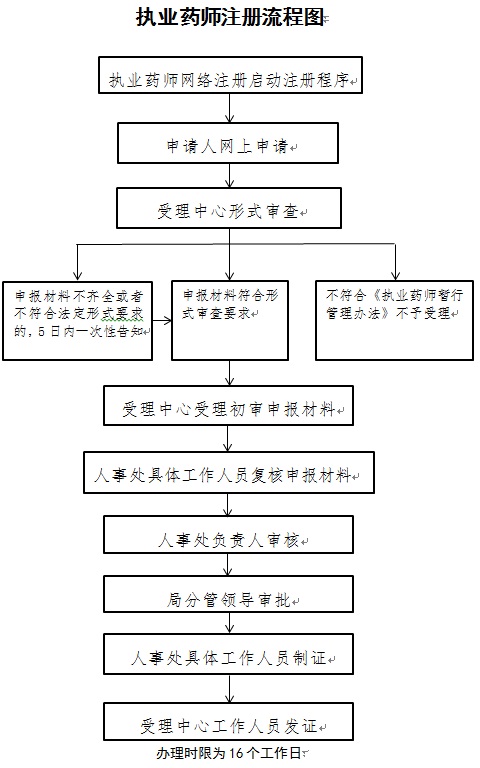 执业药师注册流程图

执业药师网络注册启动注册程序

申请人网上申请

受理中心形式审查

申报材料不齐全或者不符合法定形式要求的，5日内一次性告知

申报材料符合形式审查要求

不符合《执业药师暂行管理办法》不予受理

受理中心受理初审申报材料

人事处具体工作人员复核申报材料

人事处负责人审核

局分管领导审批

人事处具体工作人员制证

受理中心工作人员发证

办理时限为16个工作日